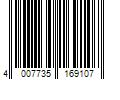 4 007735 169107